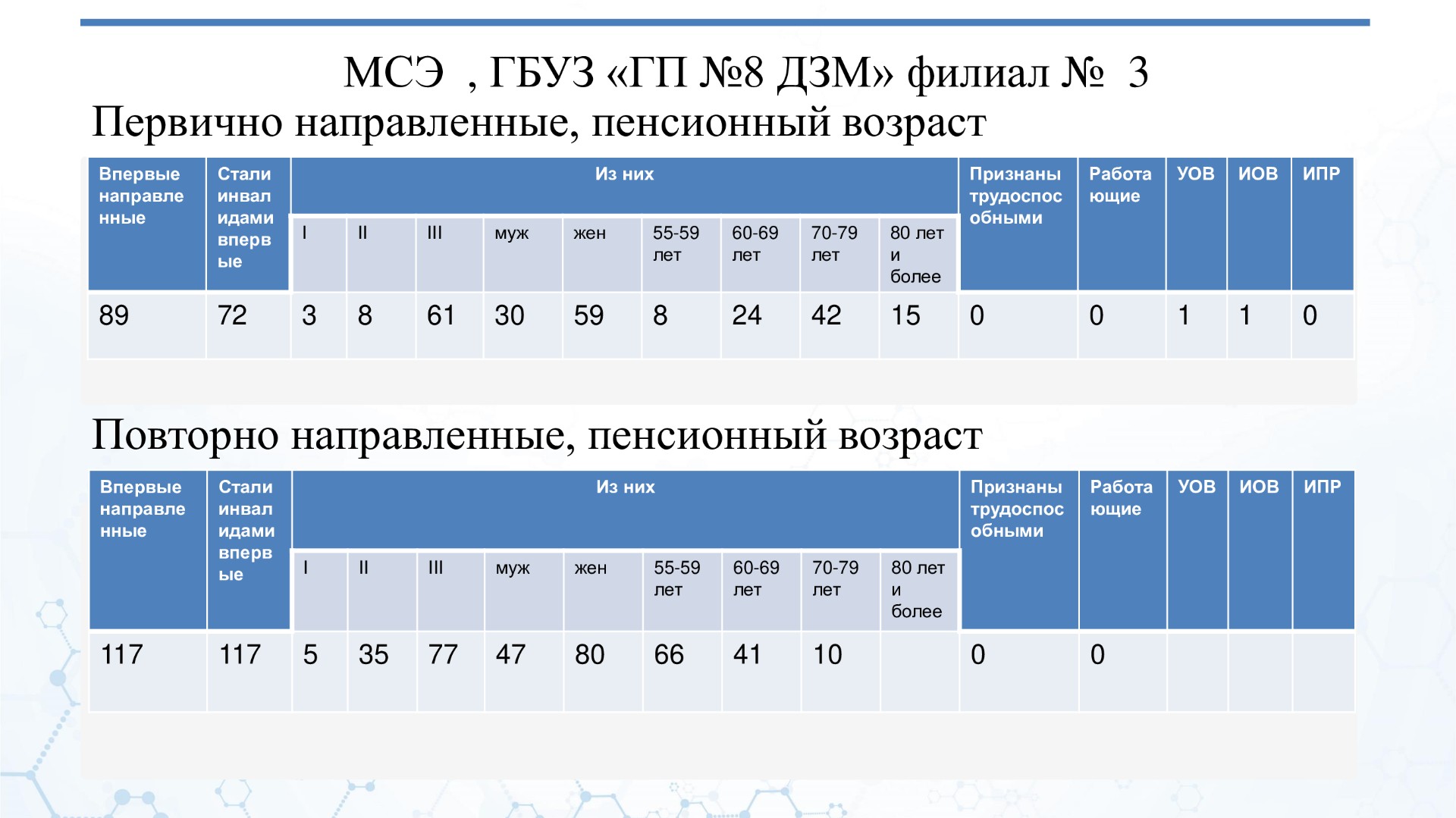 МСЭ , ГБУЗ «ГП №8 ДЗМ» филиал № 3

Первично направленные, пенсионный возраст

| Впервые направленные | Стали инвалидами впервые | Из них | | | | | | | | | Признаны трудоспособными | Работающие | УОВ | ИОВ | ИПР |
|---|---|---|---|---|---|---|---|---|---|---|---|---|---|---|---|
| | | I | II | III | муж | жен | 55-59 лет | 60-69 лет | 70-79 лет | 80 лет и более | | | | | |
| 89 | 72 | 3 | 8 | 61 | 30 | 59 | 8 | 24 | 42 | 15 | 0 | 0 | 1 | 1 | 0 |

Повторно направленные, пенсионный возраст

| Впервые направленные | Стали инвалидами впервые | Из них | | | | | | | | | Признаны трудоспособными | Работающие | УОВ | ИОВ | ИПР |
|---|---|---|---|---|---|---|---|---|---|---|---|---|---|---|---|
| | | I | II | III | муж | жен | 55-59 лет | 60-69 лет | 70-79 лет | 80 лет и более | | | | | |
| 117 | 117 | 5 | 35 | 77 | 47 | 80 | 66 | 41 | 10 | | 0 | 0 | | | |